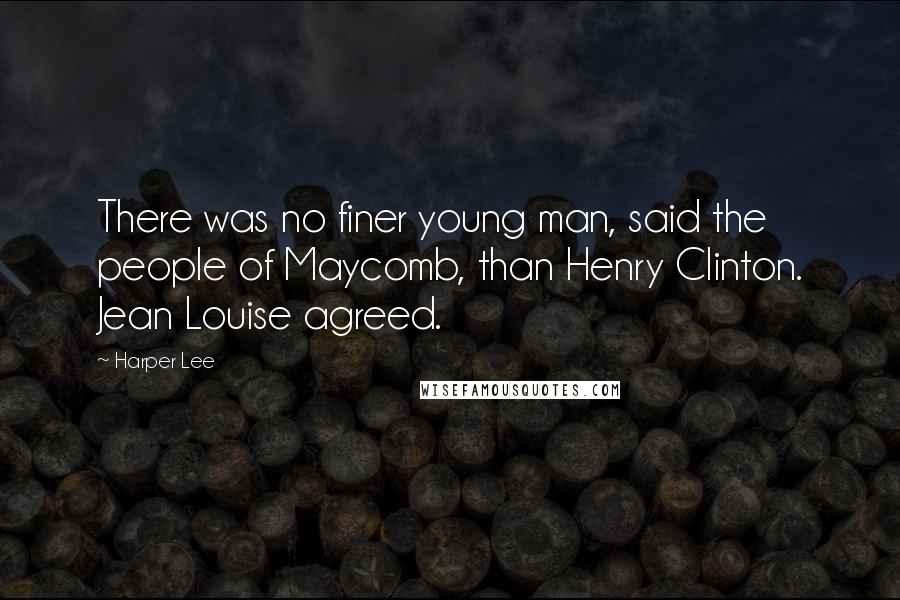 There was no finer young man, said the people of Maycomb, than Henry Clinton. Jean Louise agreed.

~ Harper Lee

WISEFAMOUSQUOTES.COM